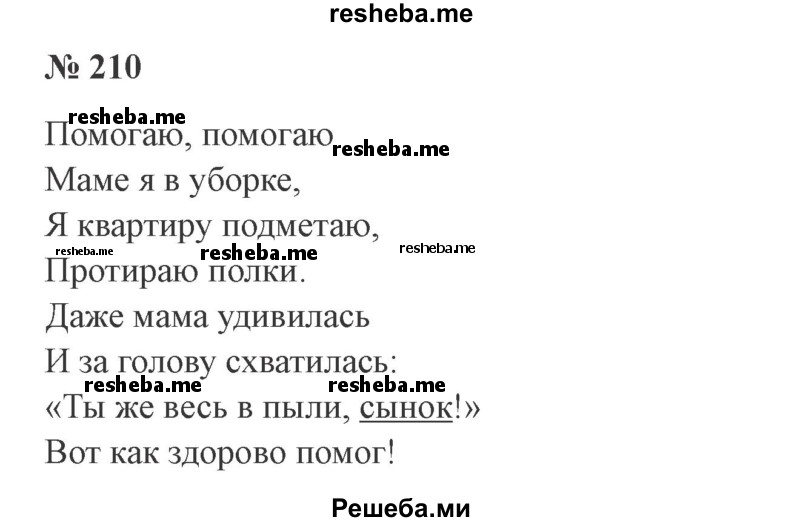 resheba.me

№ 210

resheba.me
Помогаю, помогаю resheba.me
Маме я в уборке,
Я квартиру подметаю,
resheba.me resheba.me resheba.me
Протираю полки.
Даже мама удивилась
И за голову схватилась:
resheba.me resheba.me
«Ты же весь в пыли, сынок!»
Вот как здорово помог!

Решеба.ми